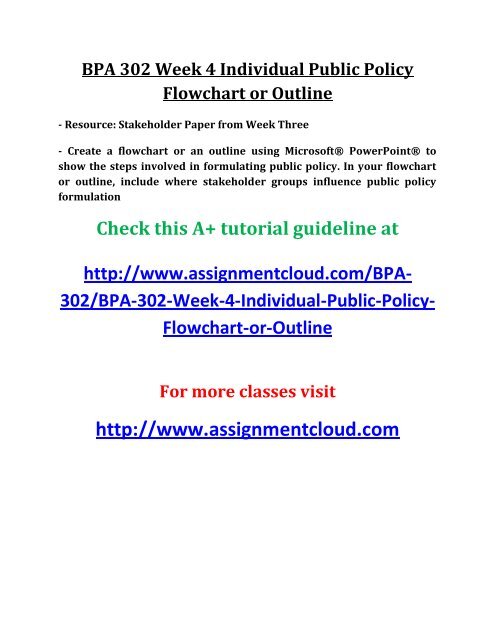 BPA 302 Week 4 Individual Public Policy Flowchart or Outline

- Resource: Stakeholder Paper from Week Three

- Create a flowchart or an outline using Microsoft® PowerPoint® to show the steps involved in formulating public policy. In your flowchart or outline, include where stakeholder groups influence public policy formulation

Check this A+ tutorial guideline at

http://www.assignmentcloud.com/BPA-302/BPA-302-Week-4-Individual-Public-Policy-Flowchart-or-Outline

For more classes visit

http://www.assignmentcloud.com